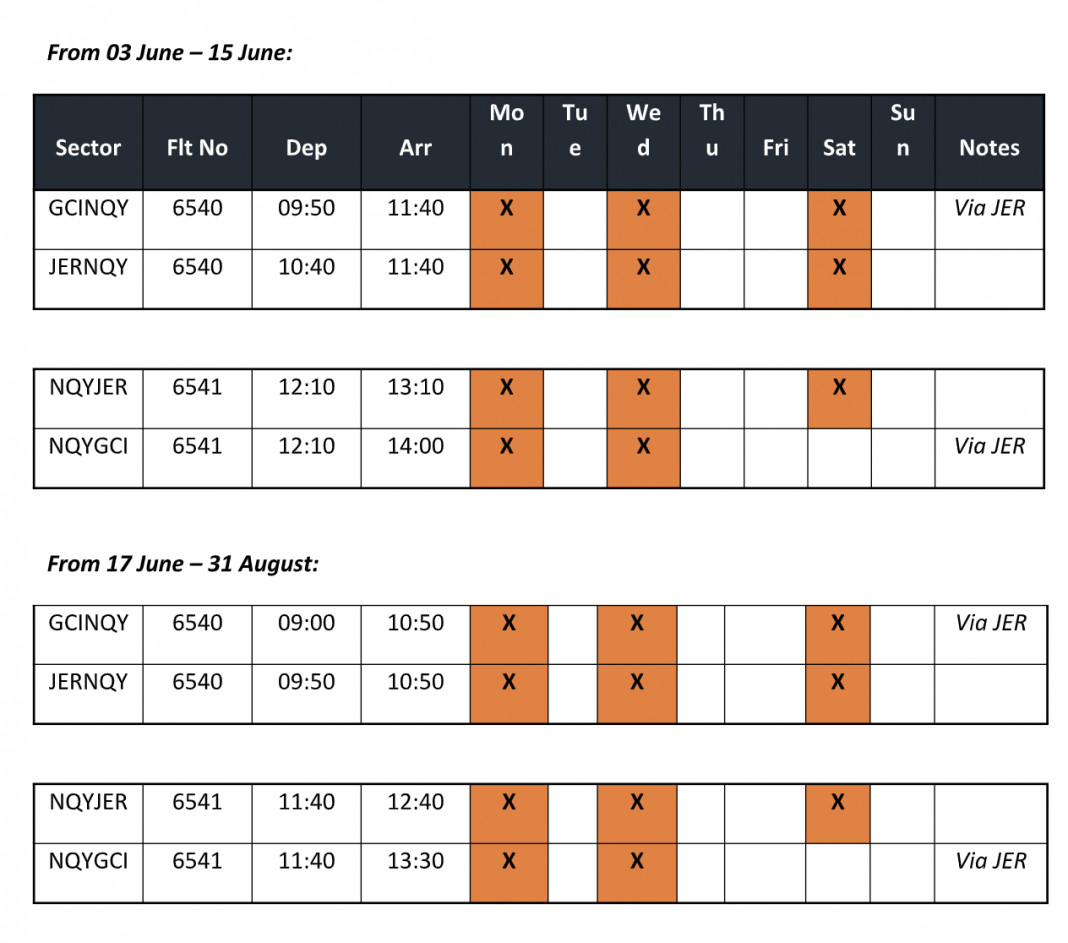 From 03 June – 15 June:

| Sector | Flt No | Dep | Arr | Mon | Tue | Wed | Thu | Fri | Sat | Sun | Notes |
|---|---|---|---|---|---|---|---|---|---|---|---|
| GCINQY | 6540 | 09:50 | 11:40 | X |  | X |  |  | X |  | Via JER |
| JERNQY | 6540 | 10:40 | 11:40 | X |  | X |  |  | X |  |  |

| NQYJER | 6541 | 12:10 | 13:10 | X |  | X |  |  | X |  |  |
|---|---|---|---|---|---|---|---|---|---|---|---|
| NQYGCI | 6541 | 12:10 | 14:00 | X |  | X |  |  |  |  | Via JER |

From 17 June – 31 August:

| GCINQY | 6540 | 09:00 | 10:50 | X |  | X |  |  | X |  | Via JER |
|---|---|---|---|---|---|---|---|---|---|---|---|
| JERNQY | 6540 | 09:50 | 10:50 | X |  | X |  |  | X |  |  |

| NQYJER | 6541 | 11:40 | 12:40 | X |  | X |  |  | X |  |  |
|---|---|---|---|---|---|---|---|---|---|---|---|
| NQYGCI | 6541 | 11:40 | 13:30 | X |  | X |  |  |  |  | Via JER |